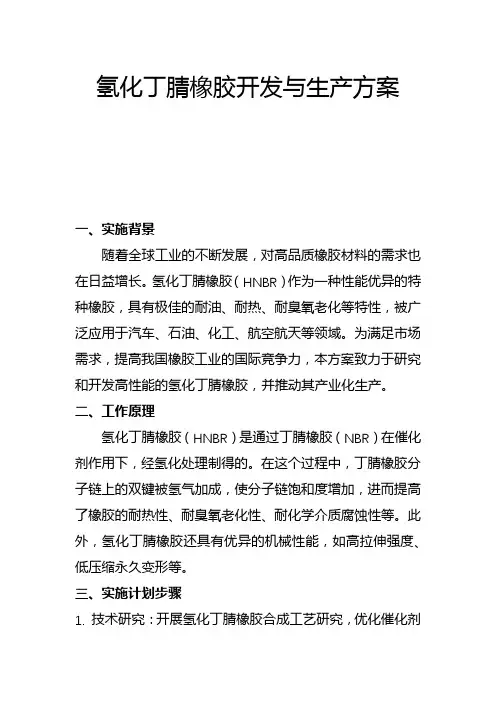 氢化丁腈橡胶开发与生产方案

一、实施背景

随着全球工业的不断发展，对高品质橡胶材料的需求也在日益增长。氢化丁腈橡胶（HNBR）作为一种性能优异的特种橡胶，具有极佳的耐油、耐热、耐臭氧老化等特性，被广泛应用于汽车、石油、化工、航空航天等领域。为满足市场需求，提高我国橡胶工业的国际竞争力，本方案致力于研究和开发高性能的氢化丁腈橡胶，并推动其产业化生产。

二、工作原理

氢化丁腈橡胶（HNBR）是通过丁腈橡胶（NBR）在催化剂作用下，经氢化处理制得的。在这个过程中，丁腈橡胶分子链上的双键被氢气加成，使分子链饱和度增加，进而提高了橡胶的耐热性、耐臭氧老化性、耐化学介质腐蚀性等。此外，氢化丁腈橡胶还具有优异的机械性能，如高拉伸强度、低压缩永久变形等。

三、实施计划步骤

1. 技术研究：开展氢化丁腈橡胶合成工艺研究，优化催化剂